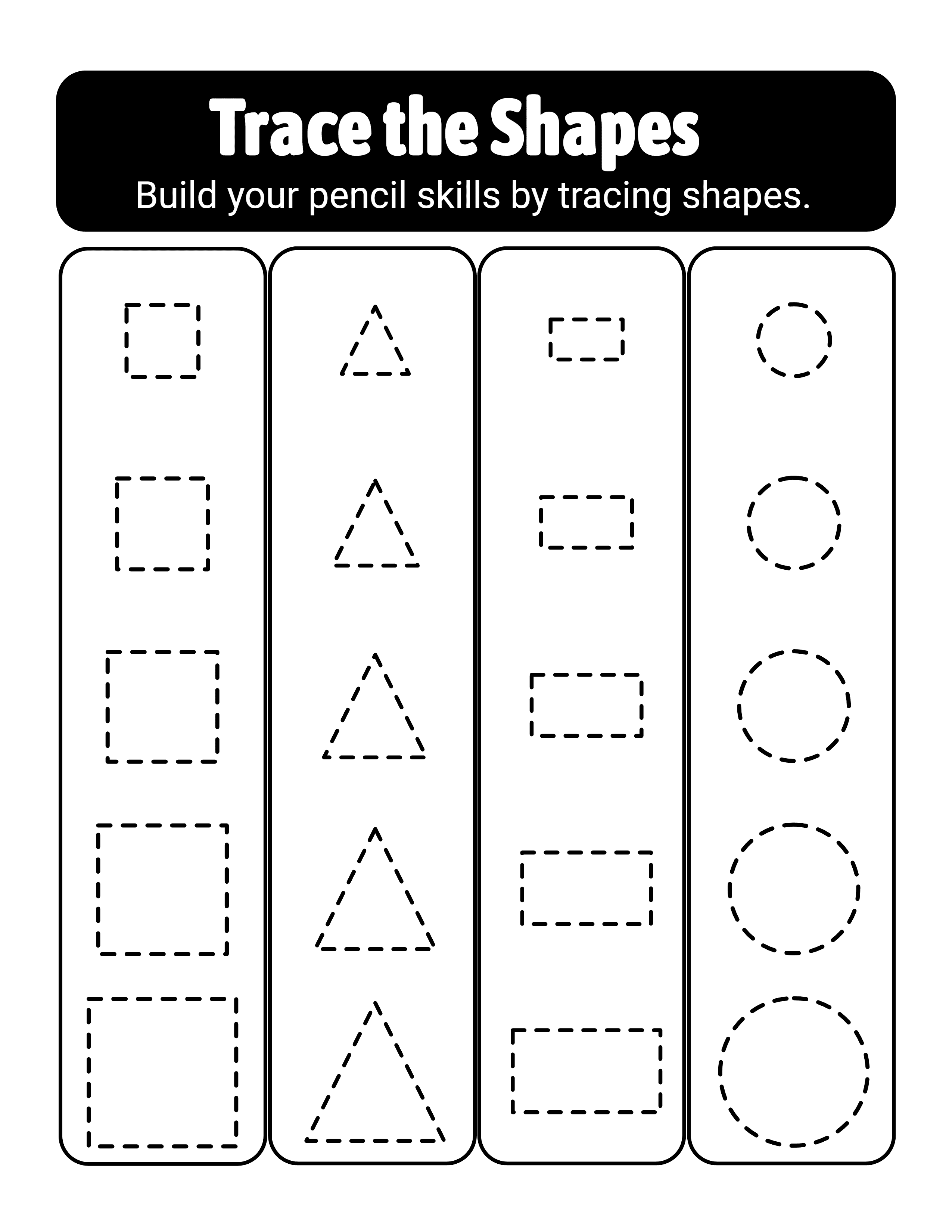 Trace the Shapes

Build your pencil skills by tracing shapes.